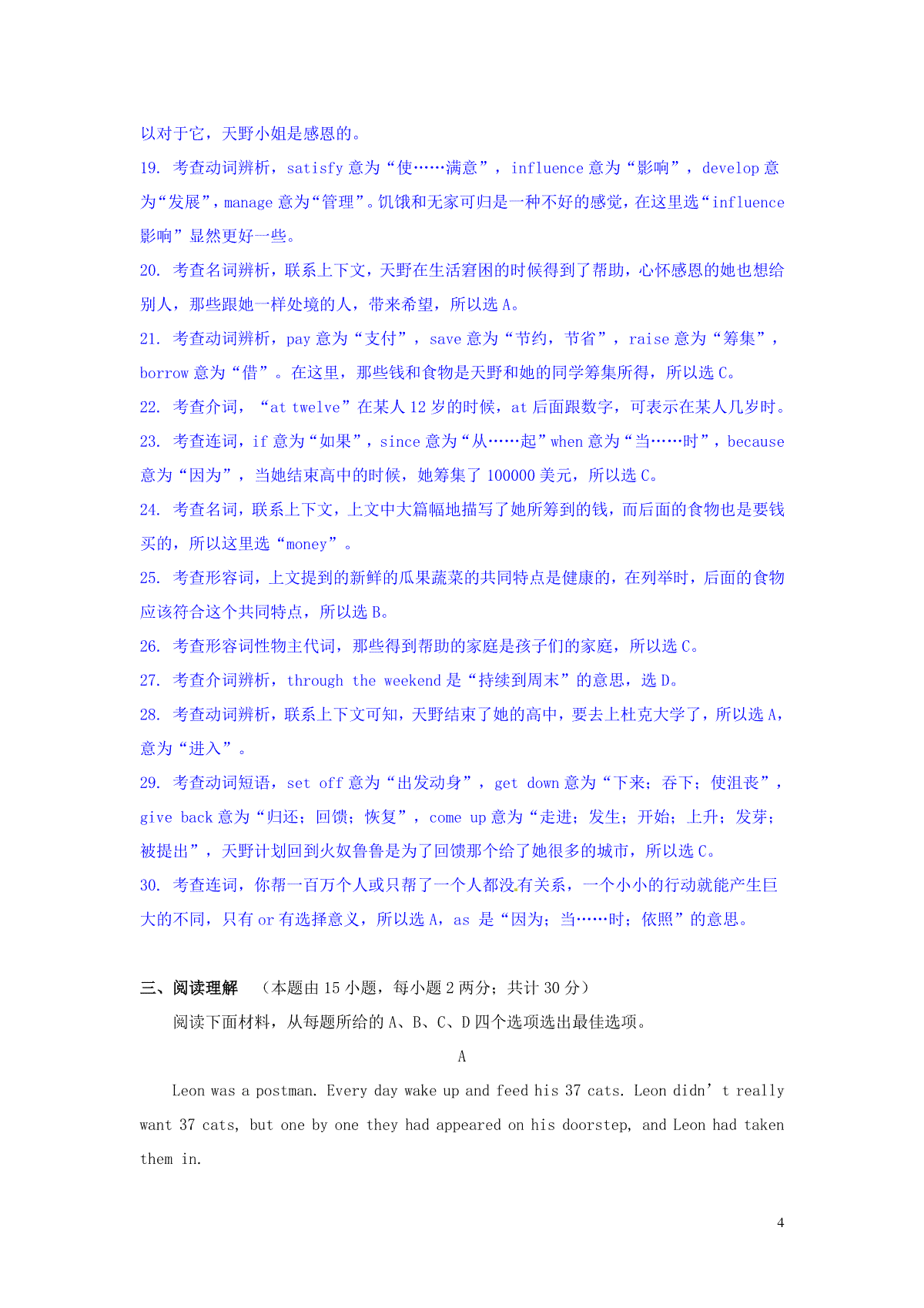 以对于它，天野小姐是感恩的。

19. 考查动词辨析，satisfy 意为“使……满意”，influence 意为“影响”，develop 意为“发展”，manage 意为“管理”。饥饿和无家可归是一种不好的感觉，在这里选“influence 影响”显然更好一些。

20. 考查名词辨析，联系上下文，天野在生活窘困的时候得到了帮助，心怀感恩的她也想给别人，那些跟她一样处境的人，带来希望，所以选 A。

21. 考查动词辨析，pay 意为“支付”，save 意为“节约，节省”，raise 意为“筹集”，borrow 意为“借”。在这里，那些钱和食物是天野和她的同学筹集所得，所以选 C。

22. 考查介词，“at twelve”在某人 12 岁的时候，at 后面跟数字，可表示在某人几岁时。

23. 考查连词，if 意为“如果”，since 意为“从……起”when 意为“当……时”，because 意为“因为”，当她结束高中的时候，她筹集了 100000 美元，所以选 C。

24. 考查名词，联系上下文，上文中大篇幅地描写了她所筹到的钱，而后面的食物也是要钱买的，所以这里选“money”。

25. 考查形容词，上文提到的新鲜的瓜果蔬菜的共同特点是健康的，在列举时，后面的食物应该符合这个共同特点，所以选 B。

26. 考查形容词性物主代词，那些得到帮助的家庭是孩子们的家庭，所以选 C。

27. 考查介词辨析，through the weekend 是“持续到周末”的意思，选 D。

28. 考查动词辨析，联系上下文可知，天野结束了她的高中，要去上杜克大学了，所以选 A，意为“进入”。

29. 考查动词短语，set off 意为“出发动身”，get down 意为“下来；吞下；使沮丧”，give back 意为“归还；回馈；恢复”，come up 意为“走进；发生；开始；上升；发芽；被提出”，天野计划回到火奴鲁鲁是为了回馈那个给了她很多的城市，所以选 C。

30. 考查连词，你帮一百万个人或只帮了一个人都没有关系，一个小小的行动就能产生巨大的不同，只有 or 有选择意义，所以选 A，as 是“因为；当……时；依照”的意思。

三、阅读理解 （本题由 15 小题，每小题 2 两分；共计 30 分）

阅读下面材料，从每题所给的 A、B、C、D 四个选项选出最佳选项。

A

Leon was a postman. Every day wake up and feed his 37 cats. Leon didn’t really want 37 cats, but one by one they had appeared on his doorstep, and Leon had taken them in.

4